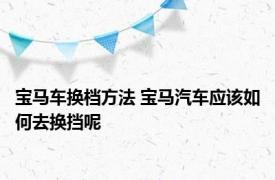 宝马车换档方法 宝马汽车应该如何去换挡呢